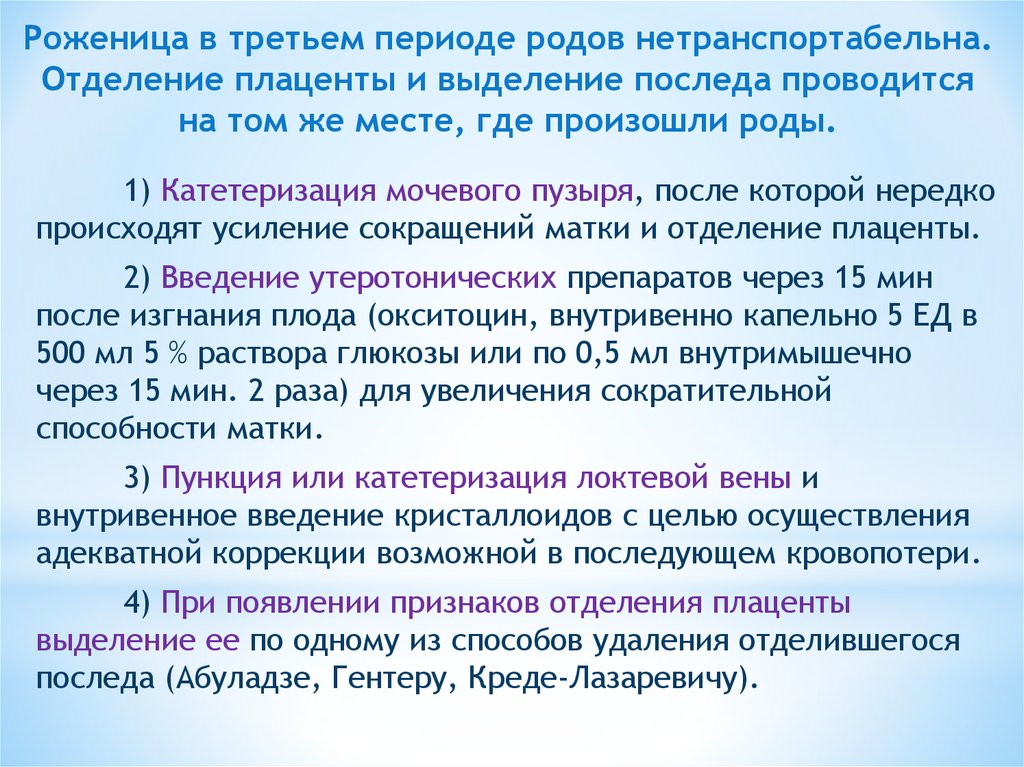 Роженица в третьем периоде родов нетранспортабельна. Отделение плаценты и выделение последа проводится на том же месте, где произошли роды.

1) Катетеризация мочевого пузыря, после которой нередко происходят усиление сокращений матки и отделение плаценты.

2) Введение утеротонических препаратов через 15 мин после изгнания плода (окситоцин, внутривенно капельно 5 ЕД в 500 мл 5 % раствора глюкозы или по 0,5 мл внутримышечно через 15 мин. 2 раза) для увеличения сократительной способности матки.

3) Пункция или катетеризация локтевой вены и внутривенное введение кристаллоидов с целью осуществления адекватной коррекции возможной в последующем кровопотери.

4) При появлении признаков отделения плаценты выделение ее по одному из способов удаления отделившегося последа (Абуладзе, Гентеру, Креде-Лазаревичу).